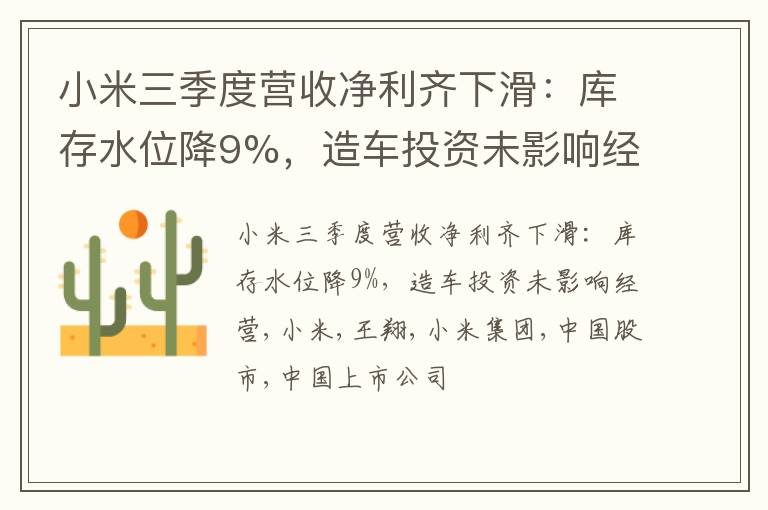 小米三季度营收净利齐下滑：库存水位降9%，造车投资未影响经

小米三季度营收净利齐下滑：库存水位降9%，造车投资未影响经营，小米，王翔，小米集团，中国股市，中国上市公司